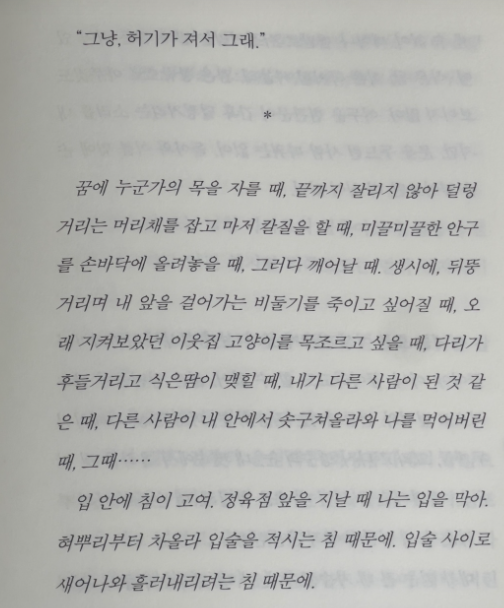 "그냥, 허기가 져서 그래."

*

꿈에 누군가의 목을 자를 때, 끝까지 잘리지 않아 덜렁거리는 머리채를 잡고 마저 칼질을 할 때, 미끌미끌한 안구를 손바닥에 올려놓을 때, 그러다 깨어날 때. 생시에, 뒤뚱거리며 내 앞을 걸어가는 비둘기를 죽이고 싶어질 때, 오래 지켜보았던 이웃집 고양이를 목조르고 싶을 때, 다리가 후들거리고 식은땀이 맺힐 때, 내가 다른 사람이 된 것 같은 때, 다른 사람이 내 안에서 솟구쳐올라와 나를 먹어버린 때, 그때……

입 안에 침이 고여. 정육점 앞을 지날 때 나는 입을 막아. 혀뿌리부터 차올라 입술을 적시는 침 때문에. 입술 사이로 새어나와 흘러내리려는 침 때문에.